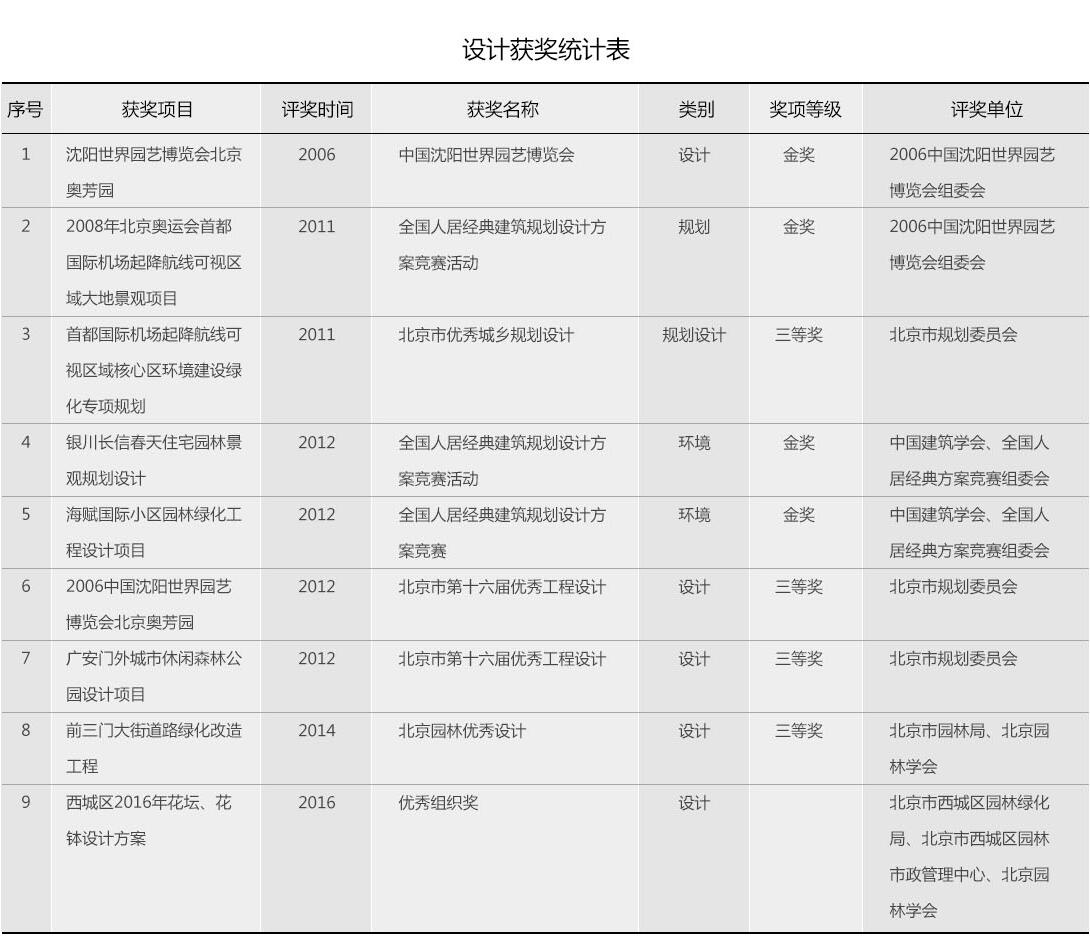 设计获奖统计表

| 序号 | 获奖项目 | 评奖时间 | 获奖名称 | 类别 | 奖项等级 | 评奖单位 |
|---|---|---|---|---|---|---|
| 1 | 沈阳世界园艺博览会北京奥芳园 | 2006 | 中国沈阳世界园艺博览会 | 设计 | 金奖 | 2006中国沈阳世界园艺博览会组委会 |
| 2 | 2008年北京奥运会首都国际机场起降航线可视区域大地景观项目 | 2011 | 全国人居经典建筑规划设计方案竞赛活动 | 规划 | 金奖 | 2006中国沈阳世界园艺博览会组委会 |
| 3 | 首都国际机场起降航线可视区域核心区环境建设绿化专项规划 | 2011 | 北京市优秀城乡规划设计 | 规划设计 | 三等奖 | 北京市规划委员会 |
| 4 | 银川长信春天住宅园林景观规划设计 | 2012 | 全国人居经典建筑规划设计方案竞赛活动 | 环境 | 金奖 | 中国建筑学会、全国人居经典方案竞赛组委会 |
| 5 | 海赋国际小区园林绿化工程设计项目 | 2012 | 全国人居经典建筑规划设计方案竞赛 | 环境 | 金奖 | 中国建筑学会、全国人居经典方案竞赛组委会 |
| 6 | 2006中国沈阳世界园艺博览会北京奥芳园 | 2012 | 北京市第十六届优秀工程设计 | 设计 | 三等奖 | 北京市规划委员会 |
| 7 | 广安门外城市休闲森林公园设计项目 | 2012 | 北京市第十六届优秀工程设计 | 设计 | 三等奖 | 北京市规划委员会 |
| 8 | 前三门大街道路绿化改造工程 | 2014 | 北京园林优秀设计 | 设计 | 三等奖 | 北京市园林局、北京园林学会 |
| 9 | 西城区2016年花坛、花钵设计方案 | 2016 | 优秀组织奖 | 设计 |  | 北京市西城区园林绿化局、北京市西城区园林市政管理中心、北京园林学会 |